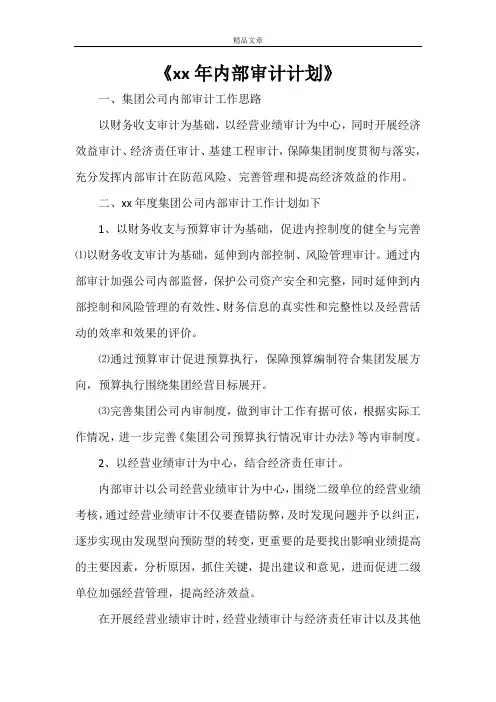 精品文章

《xx 年内部审计计划》

一、集团公司内部审计工作思路

以财务收支审计为基础，以经营业绩审计为中心，同时开展经济效益审计、经济责任审计、基建工程审计，保障集团制度贯彻与落实，充分发挥内部审计在防范风险、完善管理和提高经济效益的作用。

二、xx 年度集团公司内部审计工作计划如下

1、以财务收支与预算审计为基础，促进内控制度的健全与完善

⑴以财务收支审计为基础，延伸到内部控制、风险管理审计。通过内部审计加强公司内部监督，保护公司资产安全和完整，同时延伸到内部控制和风险管理的有效性、财务信息的真实性和完整性以及经营活动的效率和效果的评价。

⑵通过预算审计促进预算执行，保障预算编制符合集团发展方向，预算执行围绕集团经营目标展开。

⑶完善集团公司内审制度，做到审计工作有据可依，根据实际工作情况，进一步完善《集团公司预算执行情况审计办法》等内审制度。

2、以经营业绩审计为中心，结合经济责任审计。

内部审计以公司经营业绩审计为中心，围绕二级单位的经营业绩考核，通过经营业绩审计不仅要查错防弊，及时发现问题并予以纠正，逐步实现由发现型向预防型的转变，更重要的是要找出影响业绩提高的主要因素，分析原因，抓住关键，提出建议和意见，进而促进二级单位加强经营管理，提高经济效益。

在开展经营业绩审计时，经营业绩审计与经济责任审计以及其他